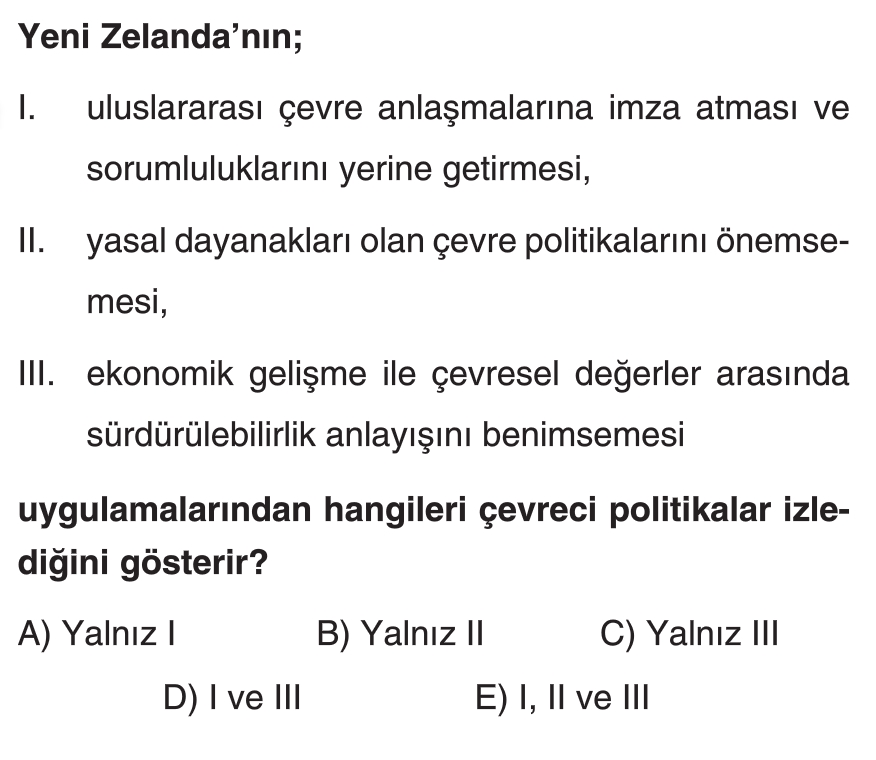 Yeni Zelanda'nın;

I. uluslararası çevre anlaşmalarına imza atması ve sorumluluklarını yerine getirmesi,

II. yasal dayanakları olan çevre politikalarını önemsemesi,

III. ekonomik gelişme ile çevresel değerler arasında sürdürülebilirlik anlayışını benimsemesi

uygulamalarından hangileri çevreci politikalar izlediğini gösterir?

A) Yalnız I B) Yalnız II C) Yalnız III

D) I ve III E) I, II ve III